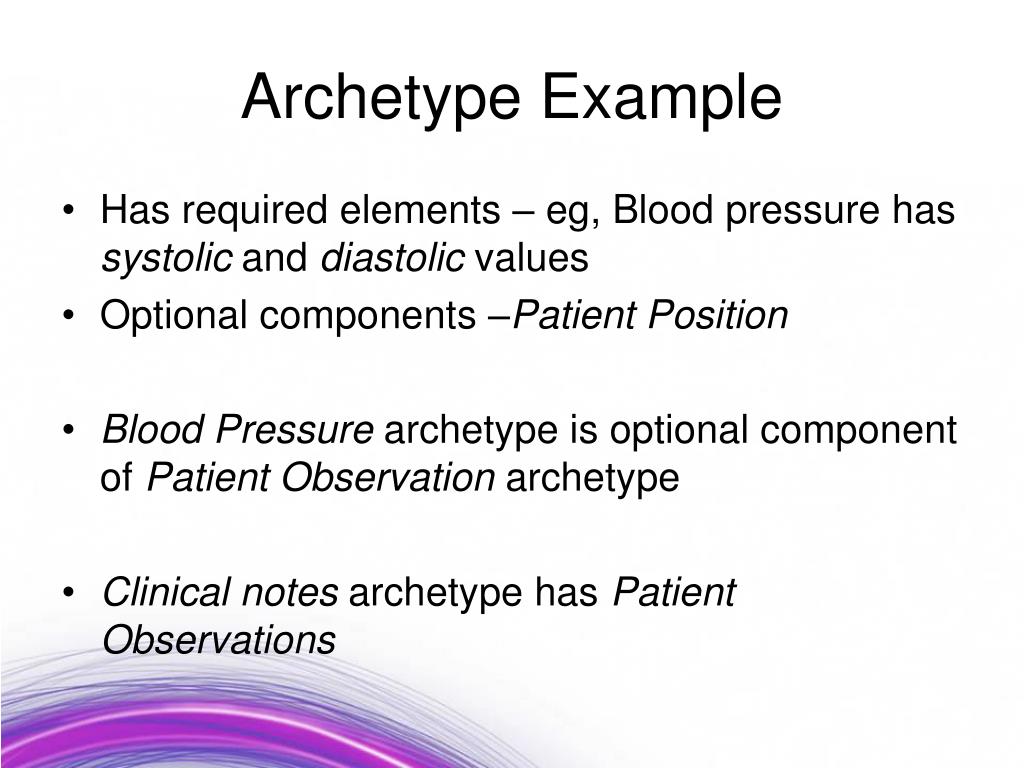 Archetype Example

• Has required elements – eg, Blood pressure has systolic and diastolic values
• Optional components –Patient Position

• Blood Pressure archetype is optional component of Patient Observation archetype

• Clinical notes archetype has Patient Observations